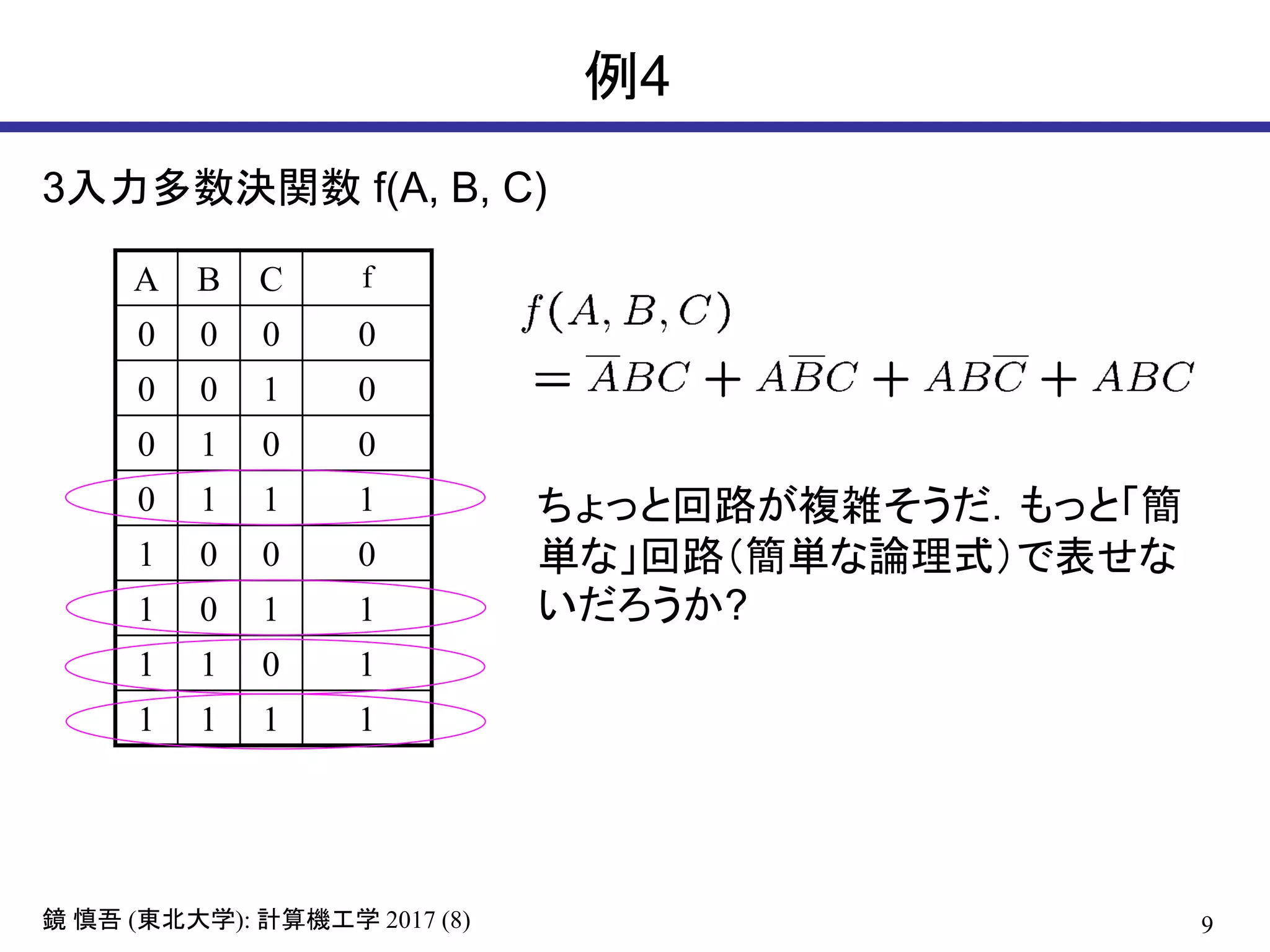 例4

3入力多数決関数 f(A, B, C)

| A | B | C | f |
|---|---|---|---|
| 0 | 0 | 0 | 0 |
| 0 | 0 | 1 | 0 |
| 0 | 1 | 0 | 0 |
| 0 | 1 | 1 | 1 |
| 1 | 0 | 0 | 0 |
| 1 | 0 | 1 | 1 |
| 1 | 1 | 0 | 1 |
| 1 | 1 | 1 | 1 |

$f(A, B, C)$
$= \overline{A}BC + A\overline{B}C + AB\overline{C} + ABC$

ちょっと回路が複雑そうだ. もっと「簡単な」回路(簡単な論理式)で表せないだろうか?

鏡 慎吾 (東北大学): 計算機工学 2017 (8)

9